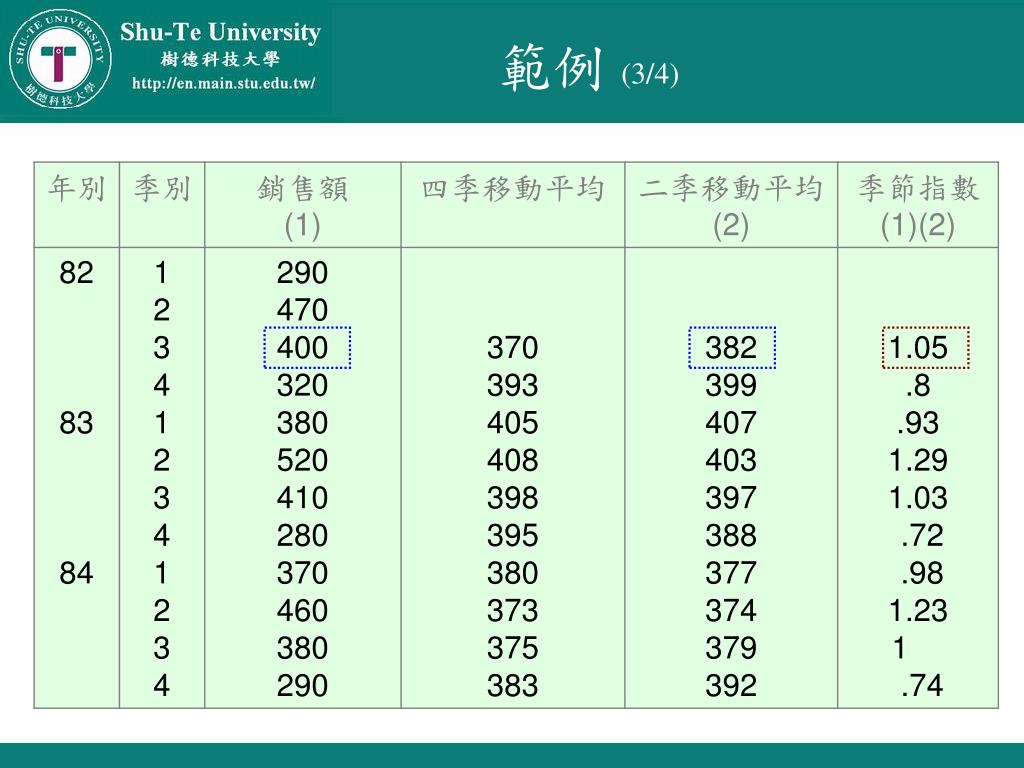 SHU-TE UNIVERSITY
樹德科技大學
Shu-Te University
樹德科技大學
http://en.main.stu.edu.tw/

範例 (3/4)

| 年別 | 季別 | 銷售額 (1) | 四季移動平均 | 二季移動平均 (2) | 季節指數 (1)(2) |
|---|---|---|---|---|---|
| 82 | 1 | 290 | | | |
| | 2 | 470 | | | |
| | 3 | 400 | 370 | 382 | 1.05 |
| | 4 | 320 | 393 | 399 | .8 |
| 83 | 1 | 380 | 405 | 407 | .93 |
| | 2 | 520 | 408 | 403 | 1.29 |
| | 3 | 410 | 398 | 397 | 1.03 |
| | 4 | 280 | 395 | 388 | .72 |
| 84 | 1 | 370 | 380 | 377 | .98 |
| | 2 | 460 | 373 | 374 | 1.23 |
| | 3 | 380 | 375 | 379 | 1 |
| | 4 | 290 | 383 | 392 | .74 |